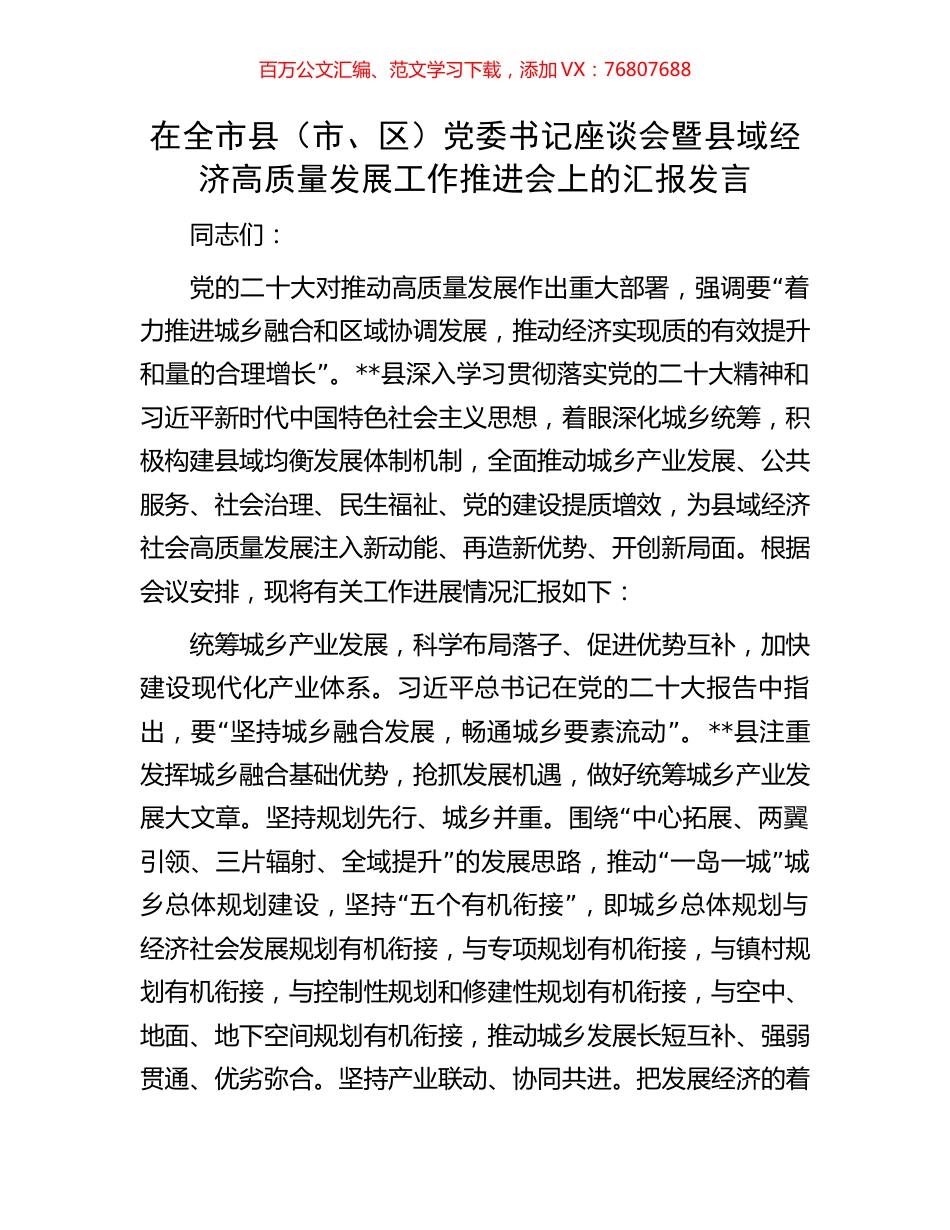 百万公文汇编、范文学习下载，添加 VX：76807688

在全市县（市、区）党委书记座谈会暨县域经济高质量发展工作推进会上的汇报发言

同志们：

党的二十大对推动高质量发展作出重大部署，强调要“着力推进城乡融合和区域协调发展，推动经济实现质的有效提升和量的合理增长”。**县深入学习贯彻落实党的二十大精神和习近平新时代中国特色社会主义思想，着眼深化城乡统筹，积极构建县域均衡发展体制机制，全面推动城乡产业发展、公共服务、社会治理、民生福祉、党的建设提质增效，为县域经济社会高质量发展注入新动能、再造新优势、开创新局面。根据会议安排，现将有关工作进展情况汇报如下：

统筹城乡产业发展，科学布局落子、促进优势互补，加快建设现代化产业体系。习近平总书记在党的二十大报告中指出，要“坚持城乡融合发展，畅通城乡要素流动”。**县注重发挥城乡融合基础优势，抢抓发展机遇，做好统筹城乡产业发展大文章。坚持规划先行、城乡并重。围绕“中心拓展、两翼引领、三片辐射、全域提升”的发展思路，推动“一岛一城”城乡总体规划建设，坚持“五个有机衔接”，即城乡总体规划与经济社会发展规划有机衔接，与专项规划有机衔接，与镇村规划有机衔接，与控制性规划和修建性规划有机衔接，与空中、地面、地下空间规划有机衔接，推动城乡发展长短互补、强弱贯通、优劣弥合。坚持产业联动、协同共进。把发展经济的着